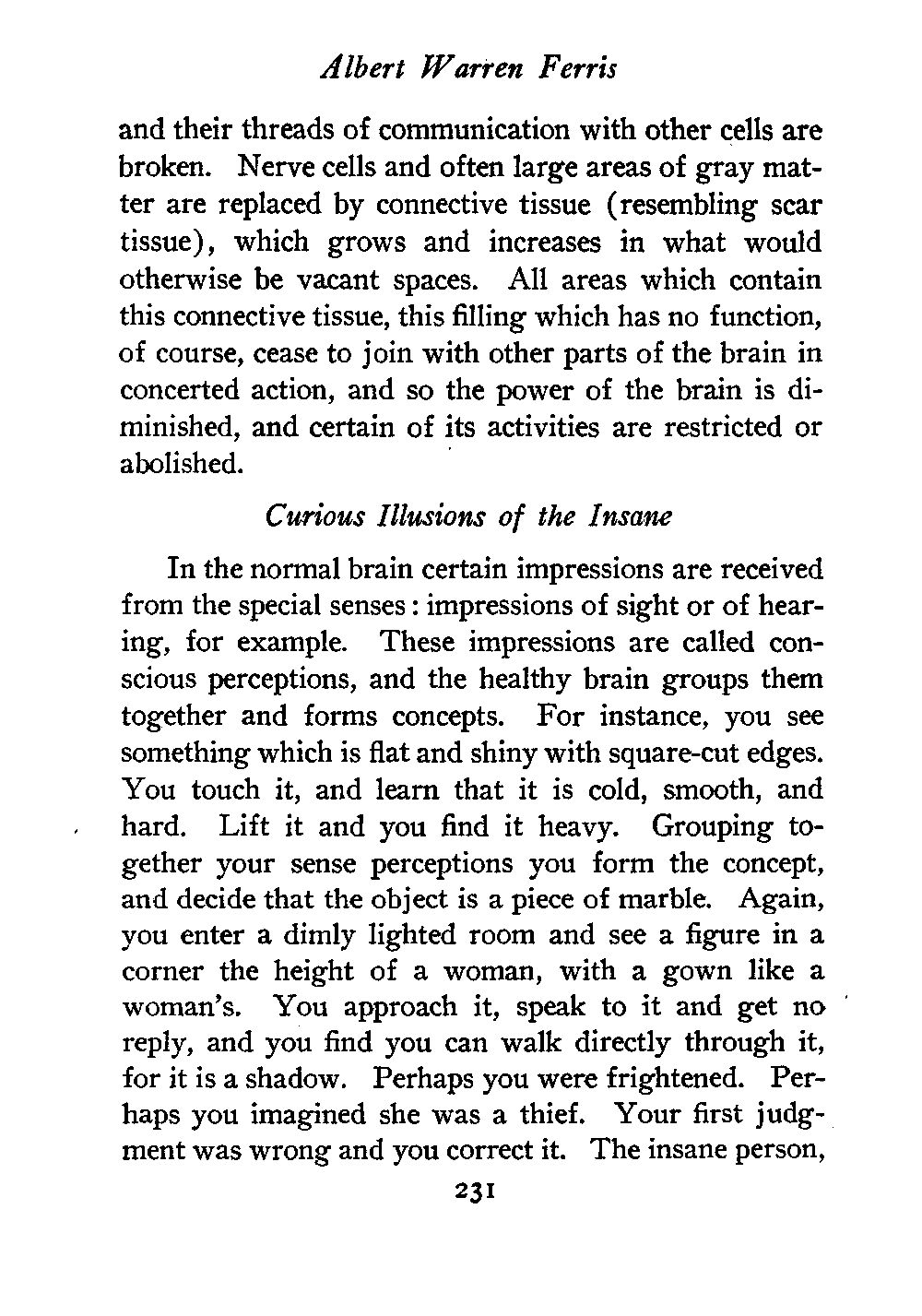 Albert Warren Ferris

and their threads of communication with other cells are broken. Nerve cells and often large areas of gray matter are replaced by connective tissue (resembling scar tissue), which grows and increases in what would otherwise be vacant spaces. All areas which contain this connective tissue, this filling which has no function, of course, cease to join with other parts of the brain in concerted action, and so the power of the brain is diminished, and certain of its activities are restricted or abolished.

Curious Illusions of the Insane

In the normal brain certain impressions are received from the special senses: impressions of sight or of hearing, for example. These impressions are called conscious perceptions, and the healthy brain groups them together and forms concepts. For instance, you see something which is flat and shiny with square-cut edges. You touch it, and learn that it is cold, smooth, and hard. Lift it and you find it heavy. Grouping together your sense perceptions you form the concept, and decide that the object is a piece of marble. Again, you enter a dimly lighted room and see a figure in a corner the height of a woman, with a gown like a woman's. You approach it, speak to it and get no reply, and you find you can walk directly through it, for it is a shadow. Perhaps you were frightened. Perhaps you imagined she was a thief. Your first judgment was wrong and you correct it. The insane person,

231